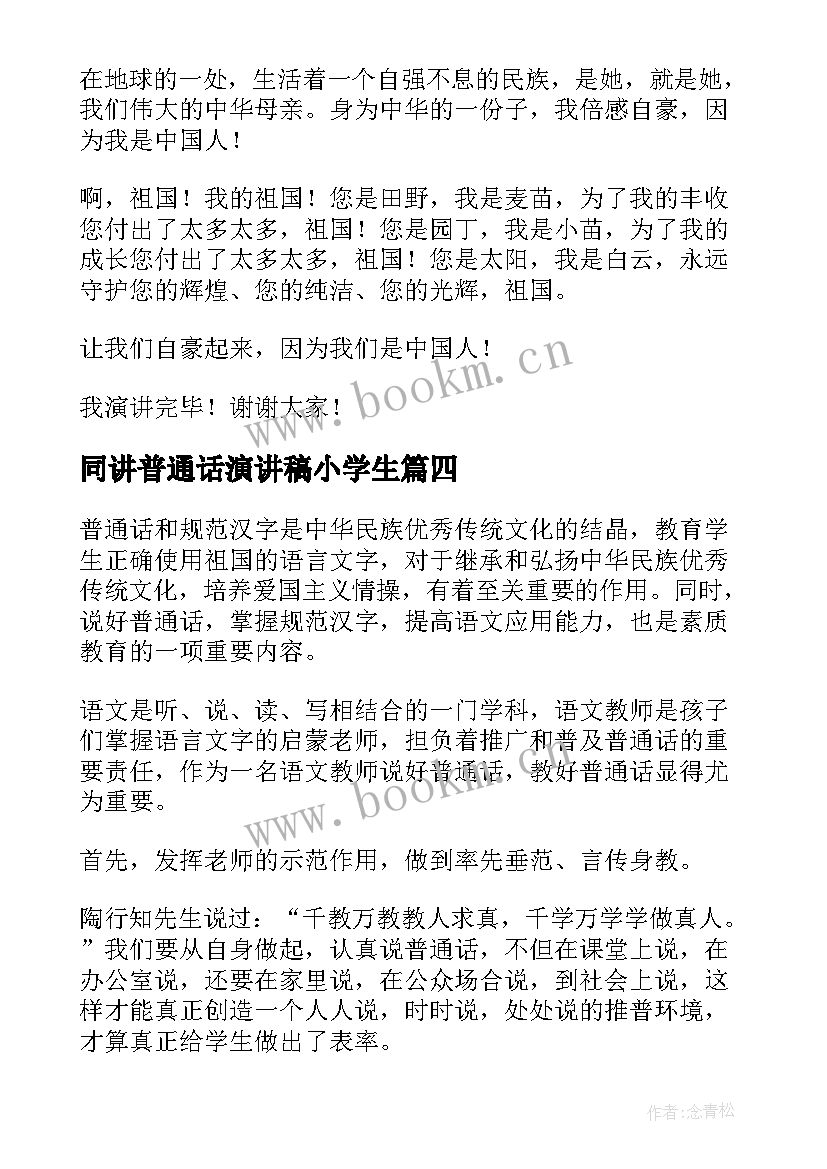 在地球的一处，生活着一个自强不息的民族，是她，就是她，我们伟大的中华母亲。身为中华的一份子，我倍感自豪，因为我是中国人！

啊，祖国！我的祖国！您是田野，我是麦苗，为了我的丰收您付出了太多太多，祖国！您是园丁，我是小苗，为了我的成长您付出了太多太多，祖国！您是太阳，我是白云，永远守护您的辉煌、您的纯洁、您的光辉，祖国。

让我们自豪起来，因为我们是中国人！

我演讲完毕！谢谢大家！

www.bookm.cn

同讲普通话演讲稿小学生篇四

普通话和规范汉字是中华民族优秀传统文化的结晶，教育学生正确使用祖国的语言文字，对于继承和弘扬中华民族优秀传统文化，培养爱国主义情操，有着至关重要的作用。同时，说好普通话，掌握规范汉字，提高语文应用能力，也是素质教育的一项重要内容。

语文是听、说、读、写相结合的一门学科，语文教师是孩子们掌握语言文字的启蒙老师，担负着推广和普及普通话的重要责任，作为一名语文教师说好普通话，教好普通话显得尤为重要。

www.bookm.cn

首先，发挥老师的示范作用，做到率先垂范、言传身教。

陶行知先生说过：“千教万教教人求真，千学万学学做真人。”我们要从自身做起，认真说普通话，不但在课堂上说，在办公室说，还要在家里说，在公众场合说，到社会上说，这样才能真正创造一个人人说，时时说，处处说的推普环境，才算真正给学生做出了表率。

作者:念青松